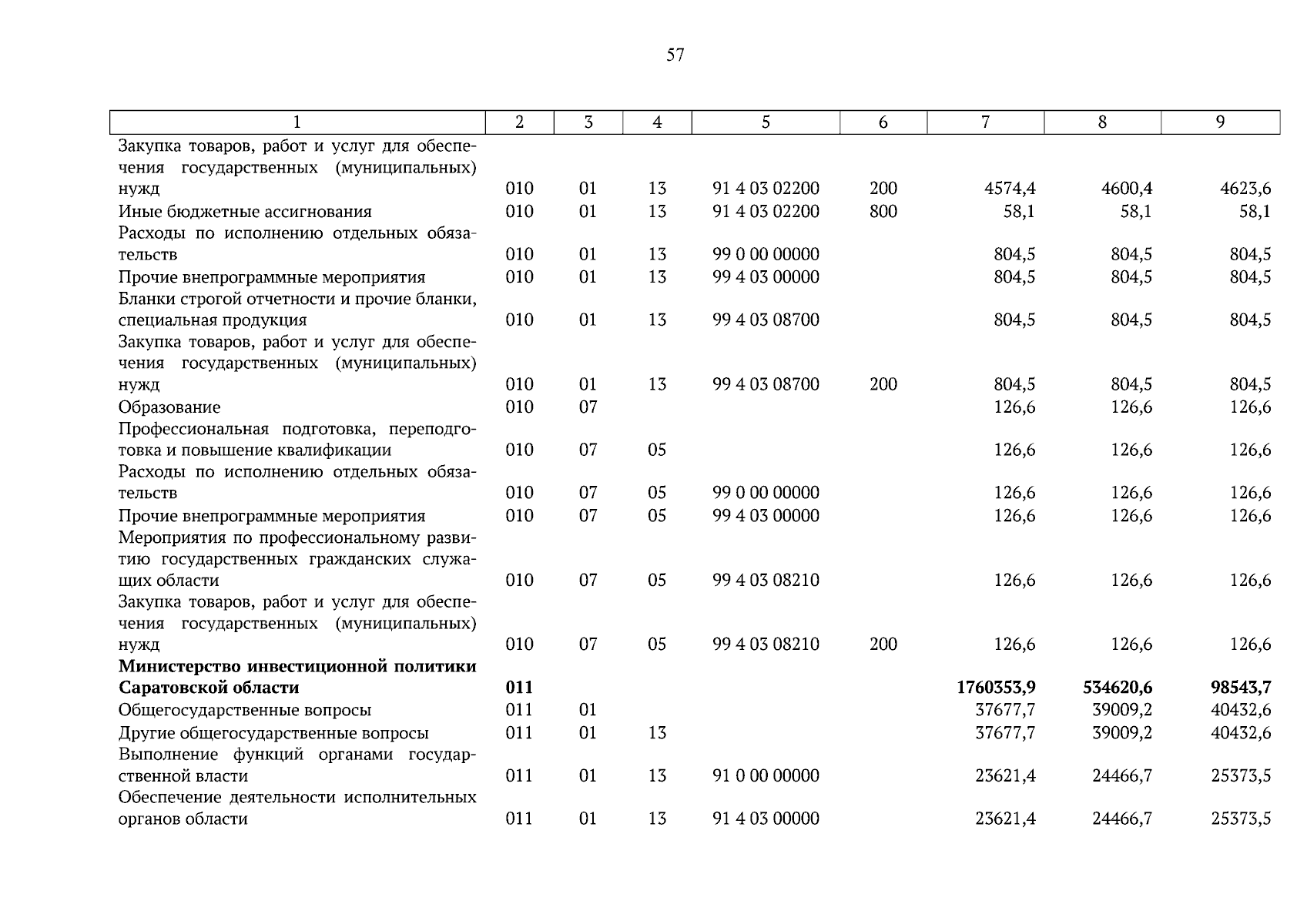 57

| 1 | 2 | 3 | 4 | 5 | 6 | 7 | 8 | 9 |
|---|---|---|---|---|---|---|---|---|
| Закупка товаров, работ и услуг для обеспечения государственных (муниципальных) нужд | 010 | 01 | 13 | 91 4 03 02200 | 200 | 4574,4 | 4600,4 | 4623,6 |
| Иные бюджетные ассигнования | 010 | 01 | 13 | 91 4 03 02200 | 800 | 58,1 | 58,1 | 58,1 |
| Расходы по исполнению отдельных обязательств | 010 | 01 | 13 | 99 0 00 00000 | | 804,5 | 804,5 | 804,5 |
| Прочие внепрограммные мероприятия | 010 | 01 | 13 | 99 4 03 00000 | | 804,5 | 804,5 | 804,5 |
| Бланки строгой отчетности и прочие бланки, специальная продукция | 010 | 01 | 13 | 99 4 03 08700 | | 804,5 | 804,5 | 804,5 |
| Закупка товаров, работ и услуг для обеспечения государственных (муниципальных) нужд | 010 | 01 | 13 | 99 4 03 08700 | 200 | 804,5 | 804,5 | 804,5 |
| Образование | 010 | 07 | | | | 126,6 | 126,6 | 126,6 |
| Профессиональная подготовка, переподготовка и повышение квалификации | 010 | 07 | 05 | | | 126,6 | 126,6 | 126,6 |
| Расходы по исполнению отдельных обязательств | 010 | 07 | 05 | 99 0 00 00000 | | 126,6 | 126,6 | 126,6 |
| Прочие внепрограммные мероприятия | 010 | 07 | 05 | 99 4 03 00000 | | 126,6 | 126,6 | 126,6 |
| Мероприятия по профессиональному развитию государственных гражданских служащих области | 010 | 07 | 05 | 99 4 03 08210 | | 126,6 | 126,6 | 126,6 |
| Закупка товаров, работ и услуг для обеспечения государственных (муниципальных) нужд | 010 | 07 | 05 | 99 4 03 08210 | 200 | 126,6 | 126,6 | 126,6 |
| **Министерство инвестиционной политики Саратовской области** | **011** | | | | | **1760353,9** | **534620,6** | **98543,7** |
| Общегосударственные вопросы | 011 | 01 | | | | 37677,7 | 39009,2 | 40432,6 |
| Другие общегосударственные вопросы | 011 | 01 | 13 | | | 37677,7 | 39009,2 | 40432,6 |
| Выполнение функций органами государственной власти | 011 | 01 | 13 | 91 0 00 00000 | | 23621,4 | 24466,7 | 25373,5 |
| Обеспечение деятельности исполнительных органов области | 011 | 01 | 13 | 91 4 03 00000 | | 23621,4 | 24466,7 | 25373,5 |